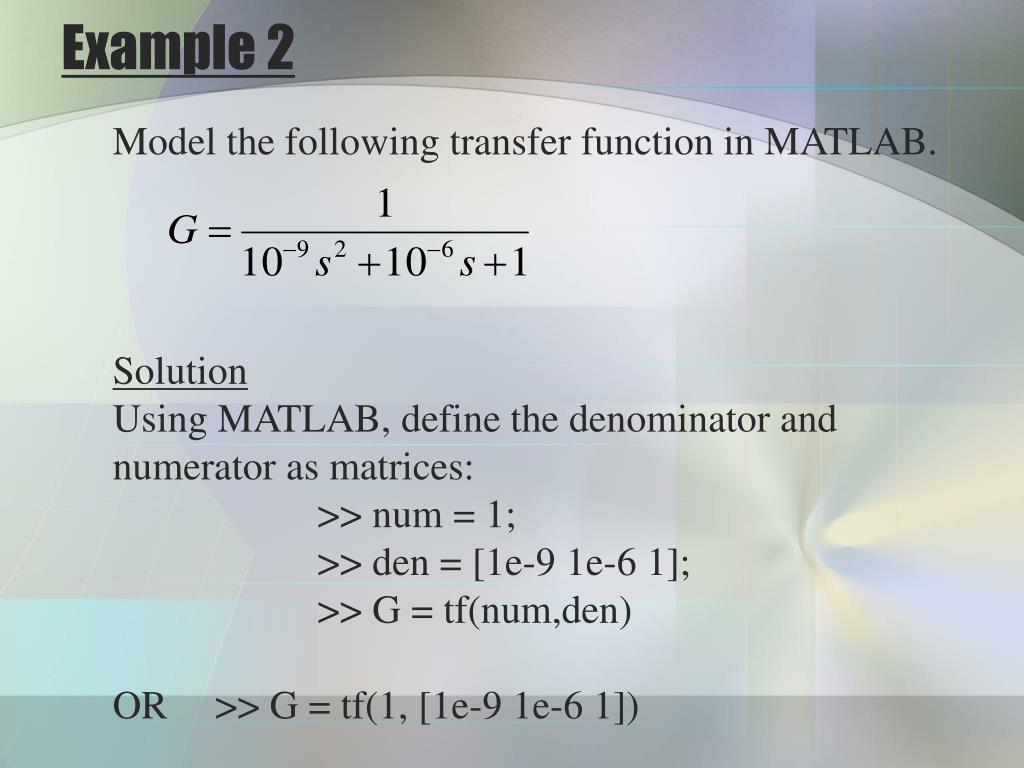 Example 2

Model the following transfer function in MATLAB.

$G = \frac{1}{10^{-9}s^2 + 10^{-6}s + 1}$

Solution
Using MATLAB, define the denominator and numerator as matrices:
>> num = 1;
>> den = [1e-9 1e-6 1];
>> G = tf(num,den)

OR >> G = tf(1, [1e-9 1e-6 1])